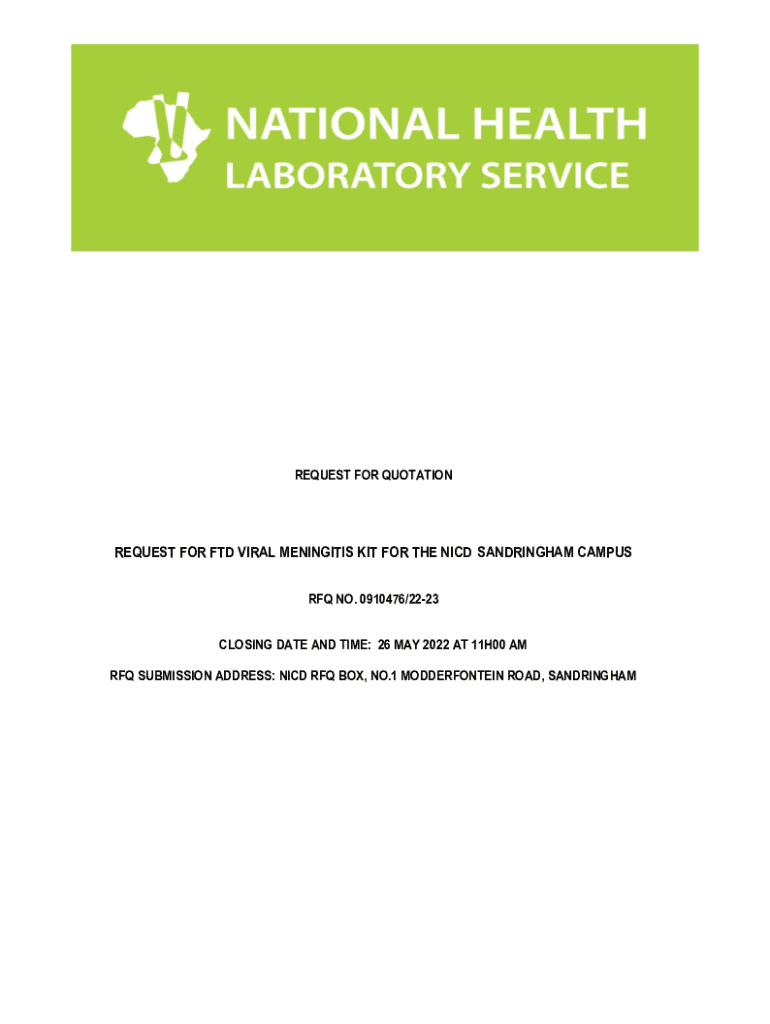 NATIONAL HEALTH
LABORATORY SERVICE

REQUEST FOR QUOTATION

REQUEST FOR FTD VIRAL MENINGITIS KIT FOR THE NICD SANDRINGHAM CAMPUS

RFQ NO. 0910476/22-23

CLOSING DATE AND TIME: 26 MAY 2022 AT 11H00 AM

RFQ SUBMISSION ADDRESS: NICD RFQ BOX, NO.1 MODDERFONTEIN ROAD, SANDRINGHAM